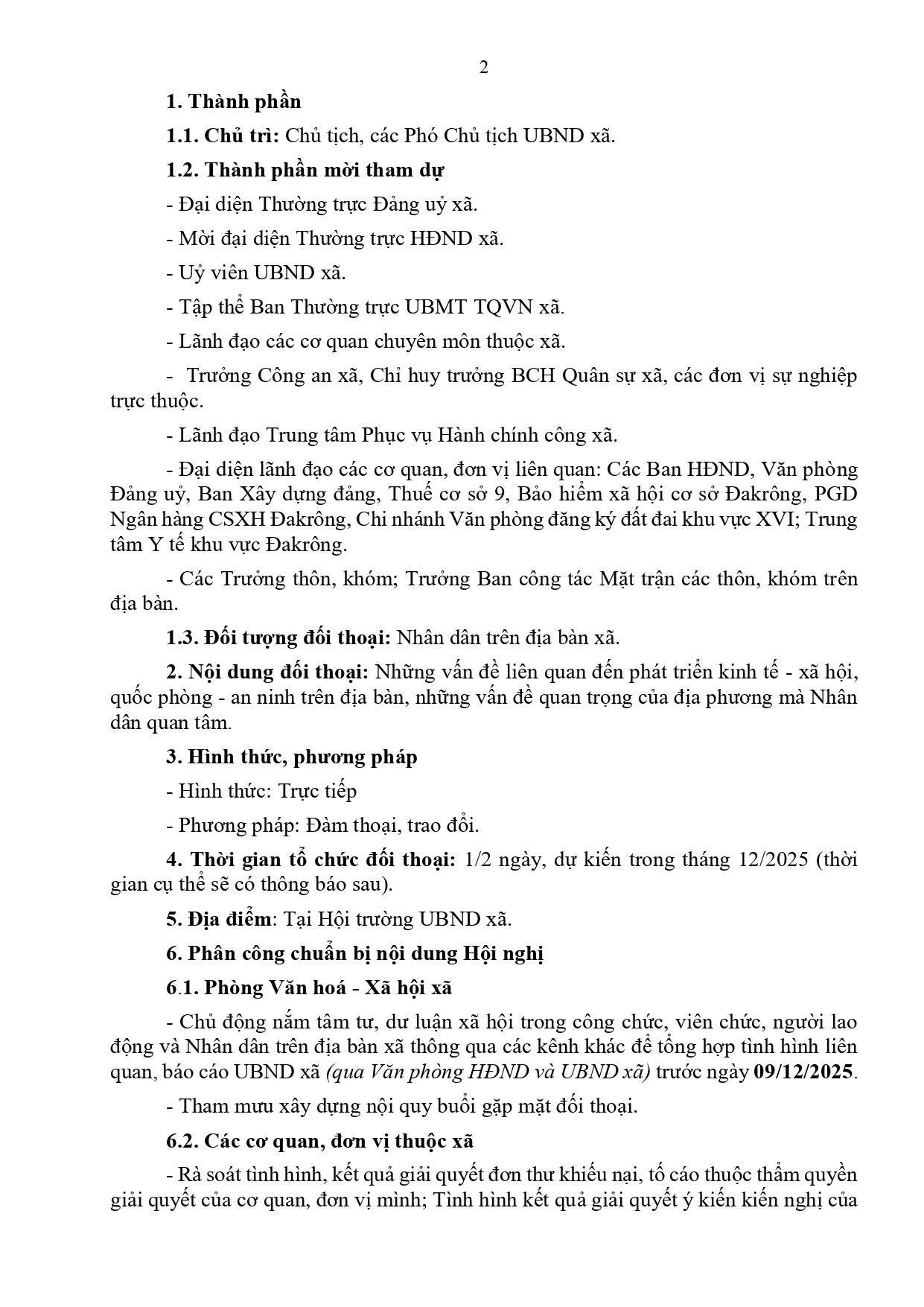 2

1. Thành phần

1.1. Chủ trì: Chủ tịch, các Phó Chủ tịch UBND xã.

1.2. Thành phần mời tham dự

- Đại diện Thường trực Đảng uỷ xã.

- Mời đại diện Thường trực HĐND xã.

- Uỷ viên UBND xã.

- Tập thể Ban Thường trực UBMT TQVN xã.

- Lãnh đạo các cơ quan chuyên môn thuộc xã.

- Trưởng Công an xã, Chỉ huy trưởng BCH Quân sự xã, các đơn vị sự nghiệp trực thuộc.

- Lãnh đạo Trung tâm Phục vụ Hành chính công xã.

- Đại diện lãnh đạo các cơ quan, đơn vị liên quan: Các Ban HĐND, Văn phòng Đảng uỷ, Ban Xây dựng đảng, Thuế cơ sở 9, Bảo hiểm xã hội cơ sở Đakrông, PGD Ngân hàng CSXH Đakrông, Chi nhánh Văn phòng đăng ký đất đai khu vực XVI; Trung tâm Y tế khu vực Đakrông.

- Các Trưởng thôn, khóm; Trưởng Ban công tác Mặt trận các thôn, khóm trên địa bàn.

1.3. Đối tượng đối thoại: Nhân dân trên địa bàn xã.

2. Nội dung đối thoại: Những vấn đề liên quan đến phát triển kinh tế - xã hội, quốc phòng - an ninh trên địa bàn, những vấn đề quan trọng của địa phương mà Nhân dân quan tâm.

3. Hình thức, phương pháp

- Hình thức: Trực tiếp

- Phương pháp: Đàm thoại, trao đổi.

4. Thời gian tổ chức đối thoại: 1/2 ngày, dự kiến trong tháng 12/2025 (thời gian cụ thể sẽ có thông báo sau).

5. Địa điểm: Tại Hội trường UBND xã.

6. Phân công chuẩn bị nội dung Hội nghị

6.1. Phòng Văn hoá - Xã hội xã

- Chủ động nắm tâm tư, dư luận xã hội trong công chức, viên chức, người lao động và Nhân dân trên địa bàn xã thông qua các kênh khác để tổng hợp tình hình liên quan, báo cáo UBND xã (qua Văn phòng HĐND và UBND xã) trước ngày 09/12/2025.

- Tham mưu xây dựng nội quy buổi gặp mặt đối thoại.

6.2. Các cơ quan, đơn vị thuộc xã

- Rà soát tình hình, kết quả giải quyết đơn thư khiếu nại, tố cáo thuộc thẩm quyền giải quyết của cơ quan, đơn vị mình; Tình hình kết quả giải quyết ý kiến kiến nghị của